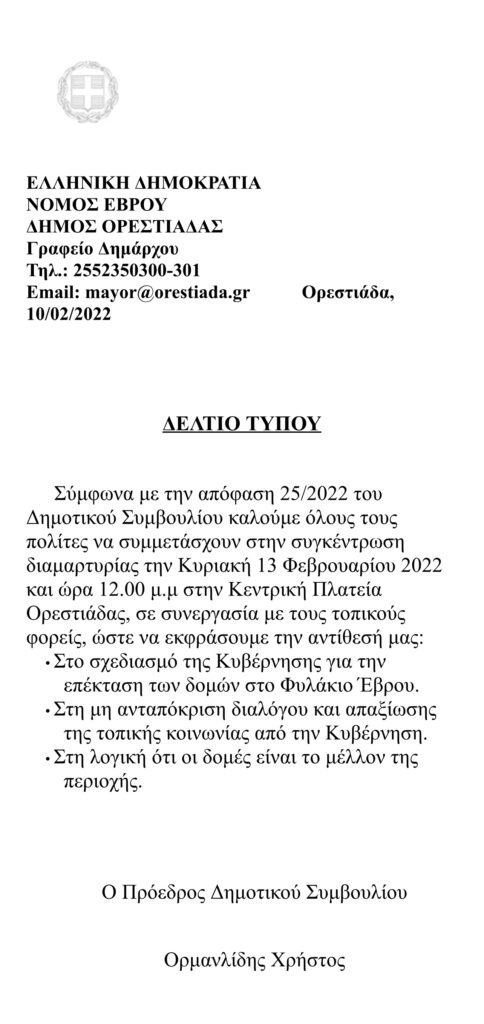 ΕΛΛΗΝΙΚΗ ΔΗΜΟΚΡΑΤΙΑ
ΝΟΜΟΣ ΕΒΡΟΥ
ΔΗΜΟΣ ΟΡΕΣΤΙΑΔΑΣ
Γραφείο Δημάρχου
Τηλ.: 2552350300-301
Email: mayor@orestiada.gr Ορεστιάδα, 10/02/2022

ΔΕΛΤΙΟ ΤΥΠΟΥ

Σύμφωνα με την απόφαση 25/2022 του Δημοτικού Συμβουλίου καλούμε όλους τους πολίτες να συμμετάσχουν στην συγκέντρωση διαμαρτυρίας την Κυριακή 13 Φεβρουαρίου 2022 και ώρα 12.00 μ.μ στην Κεντρική Πλατεία Ορεστιάδας, σε συνεργασία με τους τοπικούς φορείς, ώστε να εκφράσουμε την αντίθεσή μας:
• Στο σχεδιασμό της Κυβέρνησης για την επέκταση των δομών στο Φυλάκιο Έβρου.
• Στη μη ανταπόκριση διαλόγου και απαξίωσης της τοπικής κοινωνίας από την Κυβέρνηση.
• Στη λογική ότι οι δομές είναι το μέλλον της περιοχής.

Ο Πρόεδρος Δημοτικού Συμβουλίου

Ορμανλίδης Χρήστος